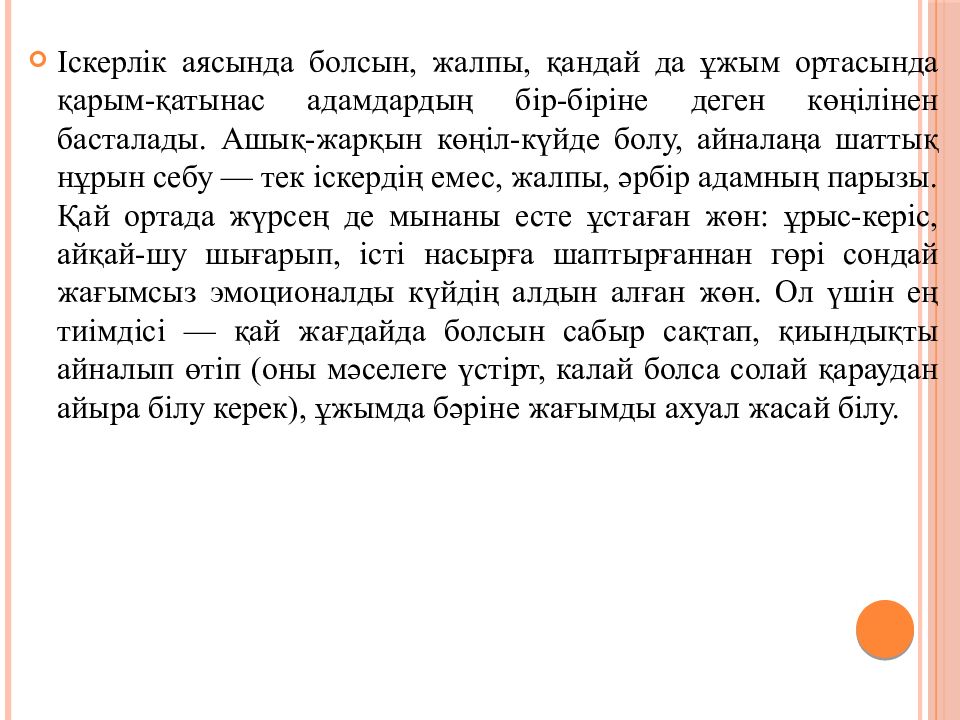 Іскерлік аясында болсын, жалпы, қандай да ұжым ортасында қарым-қатынас адамдардың бір-біріне деген көңілінен басталады. Ашық-жарқын көңіл-күйде болу, айналаңа шаттық нұрын себу — тек іскердің емес, жалпы, әрбір адамның парызы. Қай ортада жүрсең де мынаны есте ұстаған жөн: ұрыс-керіс, айқай-шу шығарып, істі насырға шаптырғаннан гөрі сондай жағымсыз эмоционалды күйдің алдын алған жөн. Ол үшін ең тиімдісі — қай жағдайда болсын сабыр сақтап, қиындықты айналып өтіп (оны мәселеге үстірт, калай болса солай қараудан айыра білу керек), ұжымда бәріне жағымды ахуал жасай білу.